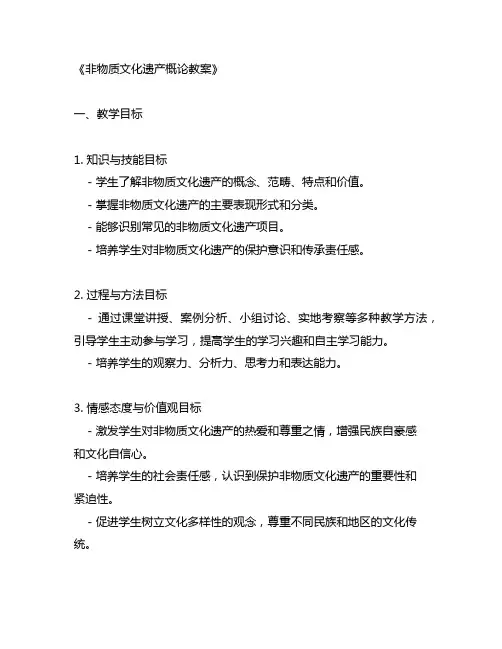 《非物质文化遗产概论教案》

一、教学目标

1. 知识与技能目标
- 学生了解非物质文化遗产的概念、范畴、特点和价值。
- 掌握非物质文化遗产的主要表现形式和分类。
- 能够识别常见的非物质文化遗产项目。
- 培养学生对非物质文化遗产的保护意识和传承责任感。

2. 过程与方法目标
- 通过课堂讲授、案例分析、小组讨论、实地考察等多种教学方法，引导学生主动参与学习，提高学生的学习兴趣和自主学习能力。
- 培养学生的观察力、分析力、思考力和表达能力。

3. 情感态度与价值观目标
- 激发学生对非物质文化遗产的热爱和尊重之情，增强民族自豪感和文化自信心。
- 培养学生的社会责任感，认识到保护非物质文化遗产的重要性和紧迫性。
- 促进学生树立文化多样性的观念，尊重不同民族和地区的文化传统。